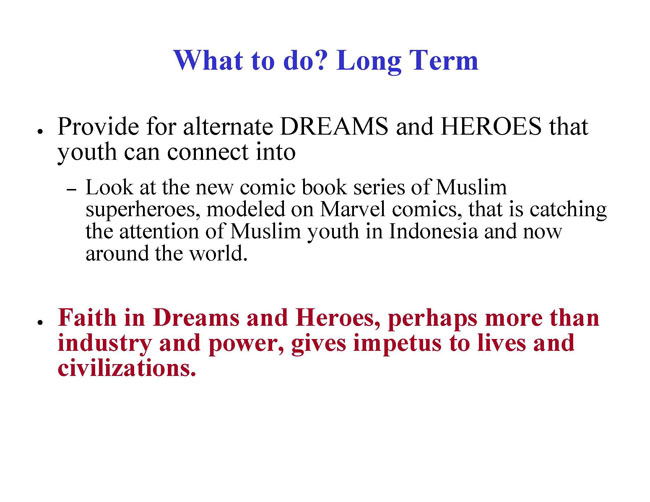 What to do? Long Term

• Provide for alternate DREAMS and HEROES that youth can connect into

– Look at the new comic book series of Muslim superheroes, modeled on Marvel comics, that is catching the attention of Muslim youth in Indonesia and now around the world.

• Faith in Dreams and Heroes, perhaps more than industry and power, gives impetus to lives and civilizations.